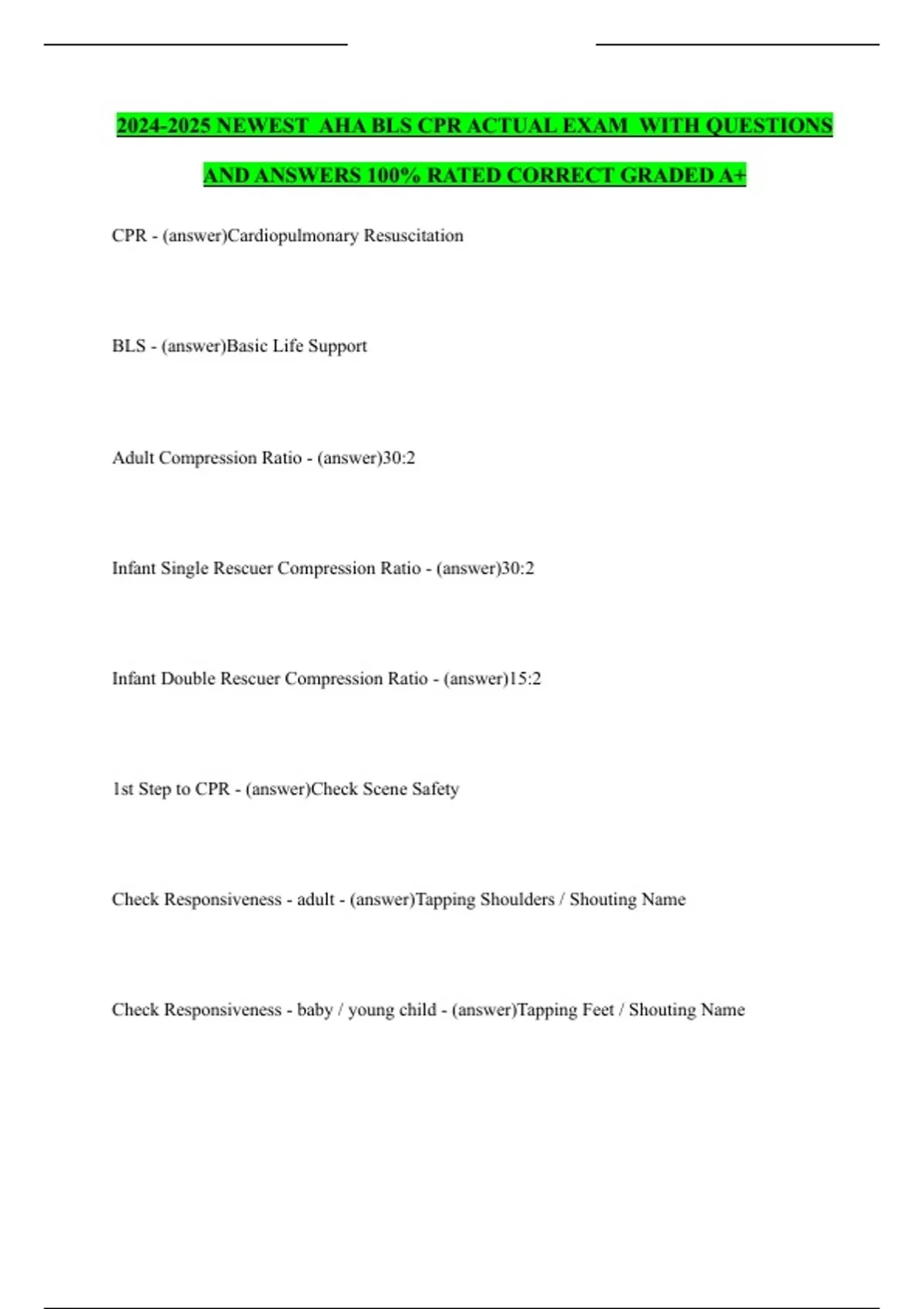 2024-2025 NEWEST AHA BLS CPR ACTUAL EXAM WITH QUESTIONS AND ANSWERS 100% RATED CORRECT GRADED A+

CPR - (answer)Cardiopulmonary Resuscitation

BLS - (answer)Basic Life Support

Adult Compression Ratio - (answer)30:2

Infant Single Rescuer Compression Ratio - (answer)30:2

Infant Double Rescuer Compression Ratio - (answer)15:2

1st Step to CPR - (answer)Check Scene Safety

Check Responsiveness - adult - (answer)Tapping Shoulders / Shouting Name

Check Responsiveness - baby / young child - (answer)Tapping Feet / Shouting Name